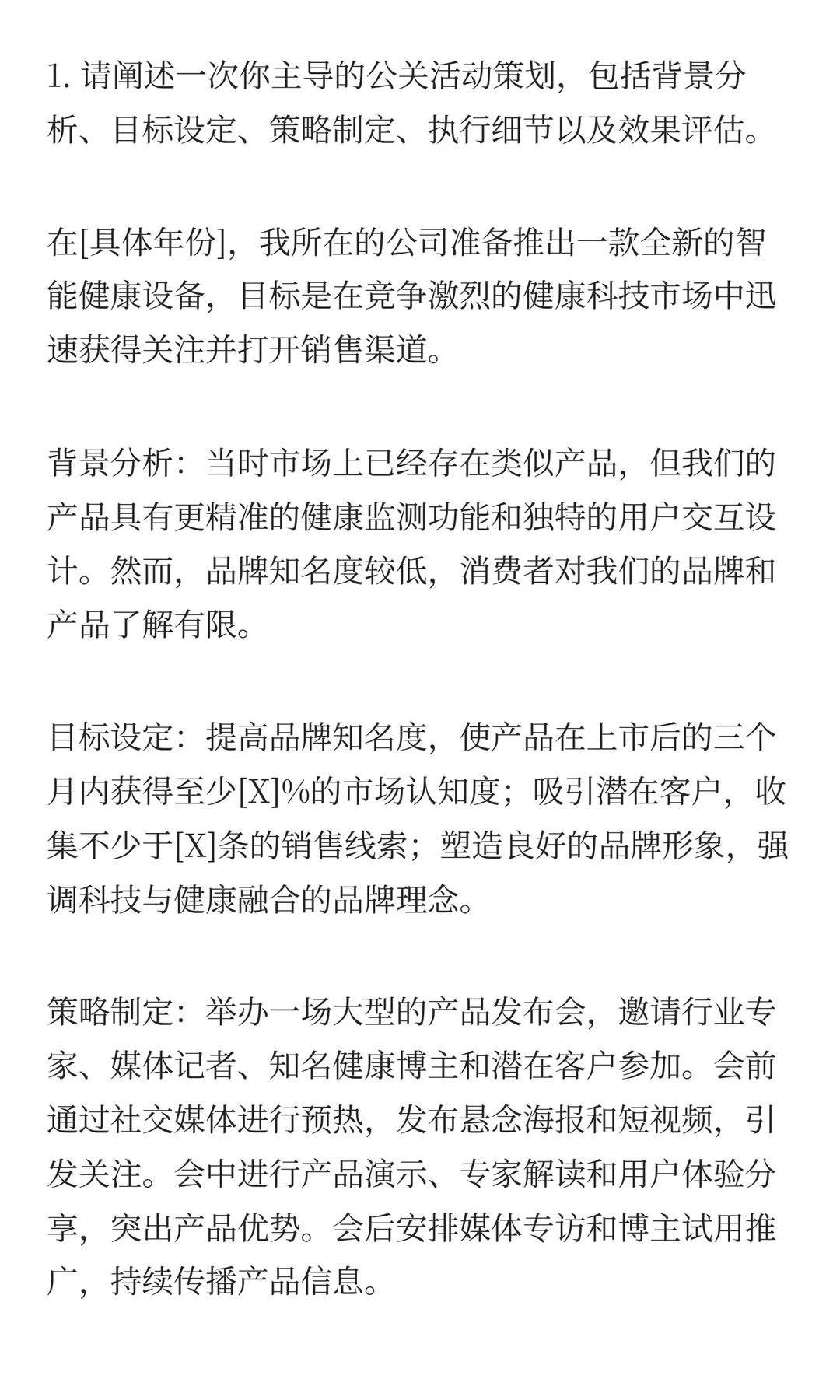 1. 请阐述一次你主导的公关活动策划，包括背景分析、目标设定、策略制定、执行细节以及效果评估。

在[具体年份]，我所在的公司准备推出一款全新的智能健康设备，目标是在竞争激烈的健康科技市场中迅速获得关注并打开销售渠道。

背景分析：当时市场上已经存在类似产品，但我们的产品具有更精准的健康监测功能和独特的用户交互设计。然而，品牌知名度较低，消费者对我们的品牌和产品了解有限。

目标设定：提高品牌知名度，使产品在上市后的三个月内获得至少[X]%的市场认知度；吸引潜在客户，收集不少于[X]条的销售线索；塑造良好的品牌形象，强调科技与健康融合的品牌理念。

策略制定：举办一场大型的产品发布会，邀请行业专家、媒体记者、知名健康博主和潜在客户参加。会前通过社交媒体进行预热，发布悬念海报和短视频，引发关注。会中进行产品演示、专家解读和用户体验分享，突出产品优势。会后安排媒体专访和博主试用推广，持续传播产品信息。